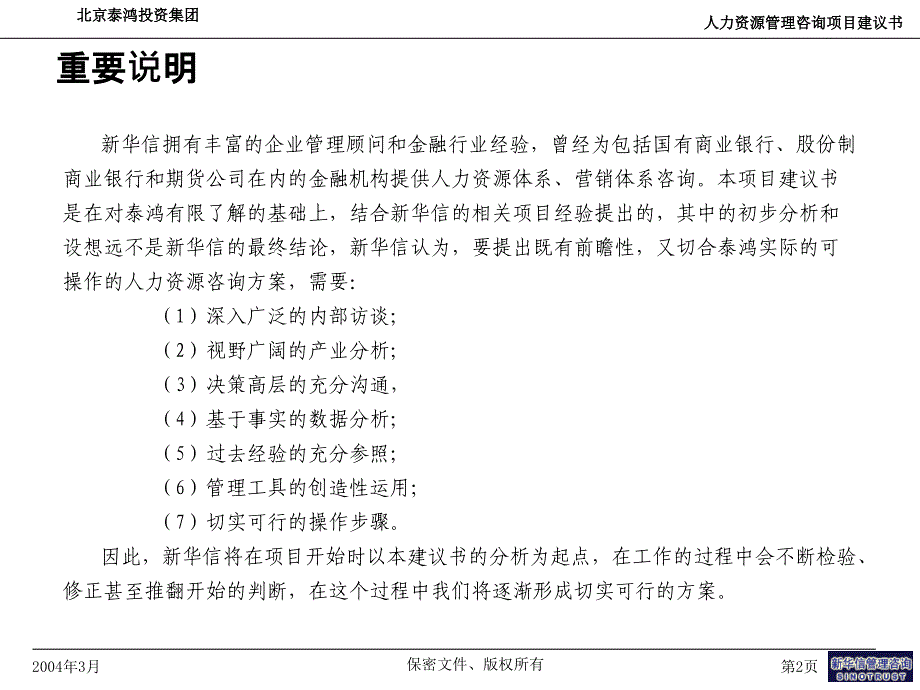 北京泰鸿投资集团

人力资源管理咨询项目建议书

重要说明

新华信拥有丰富的企业管理顾问和金融行业经验，曾经为包括国有商业银行、股份制商业银行和期货公司在内的金融机构提供人力资源体系、营销体系咨询。本项目建议书是在对泰鸿有限了解的基础上，结合新华信的相关项目经验提出的，其中的初步分析和设想远不是新华信的最终结论，新华信认为，要提出既有前瞻性，又切合泰鸿实际的可操作的人力资源咨询方案，需要：

（1）深入广泛的内部访谈；
（2）视野广阔的产业分析；
（3）决策高层的充分沟通，
（4）基于事实的数据分析；
（5）过去经验的充分参照；
（6）管理工具的创造性运用；
（7）切实可行的操作步骤。

因此，新华信将在项目开始时以本建议书的分析为起点，在工作的过程中会不断检验、修正甚至推翻开始的判断，在这个过程中我们将逐渐形成切实可行的方案。

2004年3月

保密文件、版权所有

第2页

新华信管理咨询
SINOTRUST